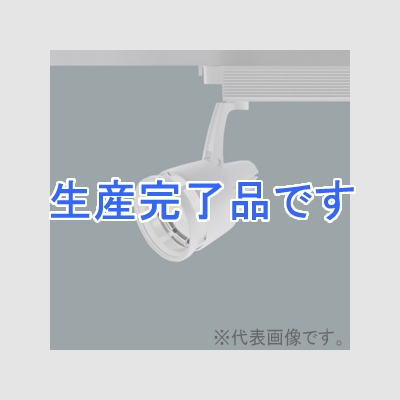 生産完了品です

※代表画像です。